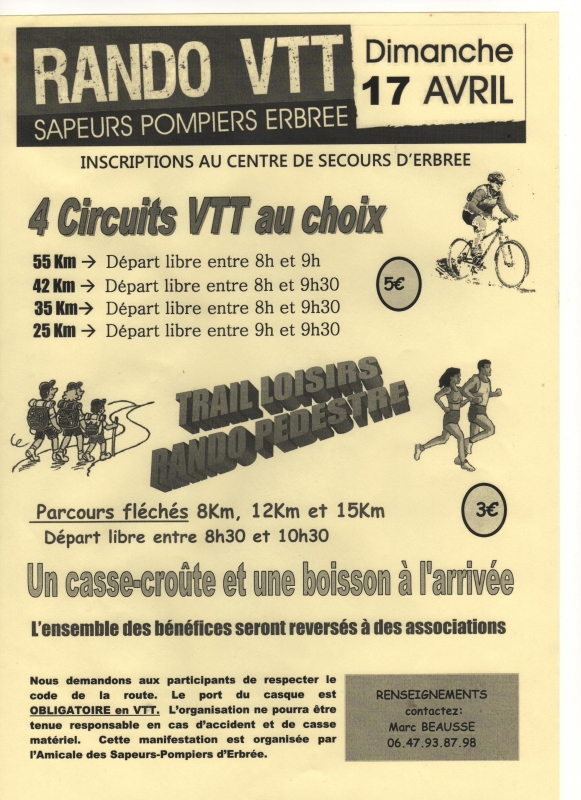 RANDO VTT
SAPEURS POMPIERS ERBREE

Dimanche
17 AVRIL

INSCRIPTIONS AU CENTRE DE SECOURS D'ERBREE

4 Circuits VTT au choix

55 Km → Départ libre entre 8h et 9h
42 Km → Départ libre entre 8h et 9h30
35 Km → Départ libre entre 8h et 9h30
25 Km → Départ libre entre 9h et 9h30

5€

TRAIL LOISIRS
RANDO PEDESTRE

Parcours fléchés 8Km, 12Km et 15Km
Départ libre entre 8h30 et 10h30

3€

Un casse-croûte et une boisson à l'arrivée

L'ensemble des bénéfices seront reversés à des associations

Nous demandons aux participants de respecter le code de la route. Le port du casque est OBLIGATOIRE en VTT. L'organisation ne pourra être tenue responsable en cas d'accident et de casse matériel. Cette manifestation est organisée par l'Amicale des Sapeurs-Pompiers d'Erbrée.

RENSEIGNEMENTS
contactez:
Marc BEAUSSE
06.47.93.87.98